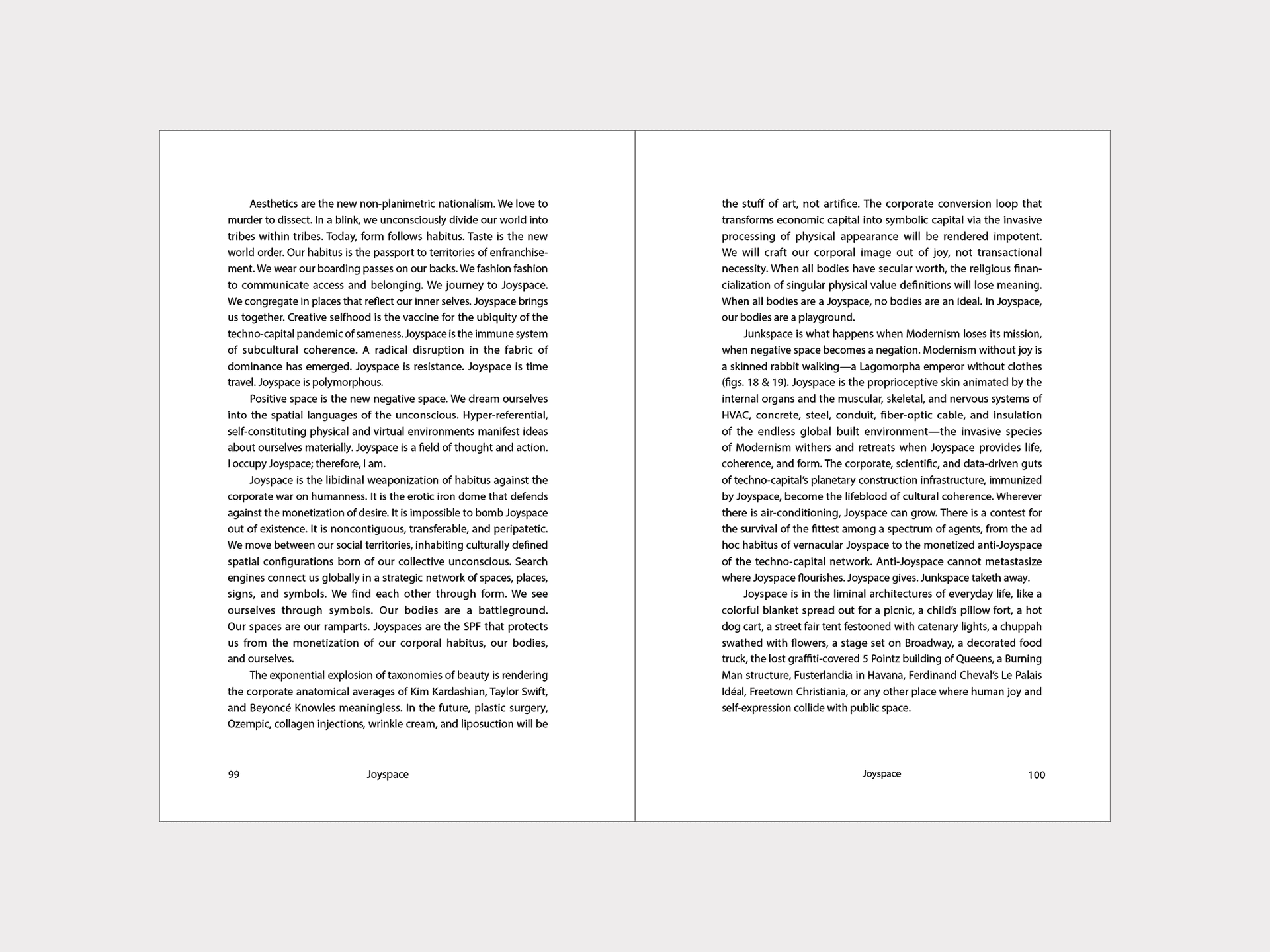 Aesthetics are the new non-planimetric nationalism. We love to murder to dissect. In a blink, we unconsciously divide our world into tribes within tribes. Today, form follows habitus. Taste is the new world order. Our habitus is the passport to territories of enfranchisement. We wear our boarding passes on our backs. We fashion fashion to communicate access and belonging. We journey to Joyspace. We congregate in places that reflect our inner selves. Joyspace brings us together. Creative selfhood is the vaccine for the ubiquity of the techno-capital pandemic of sameness. Joyspace is the immune system of subcultural coherence. A radical disruption in the fabric of dominance has emerged. Joyspace is resistance. Joyspace is time travel. Joyspace is polymorphous.

Positive space is the new negative space. We dream ourselves into the spatial languages of the unconscious. Hyper-referential, self-constituting physical and virtual environments manifest ideas about ourselves materially. Joyspace is a field of thought and action. I occupy Joyspace; therefore, I am.

Joyspace is the libidinal weaponization of habitus against the corporate war on humanness. It is the erotic iron dome that defends against the monetization of desire. It is impossible to bomb Joyspace out of existence. It is noncontiguous, transferable, and peripatetic. We move between our social territories, inhabiting culturally defined spatial configurations born of our collective unconscious. Search engines connect us globally in a strategic network of spaces, places, signs, and symbols. We find each other through form. We see ourselves through symbols. Our bodies are a battleground. Our spaces are our ramparts. Joyspaces are the SPF that protects us from the monetization of our corporal habitus, our bodies, and ourselves.

The exponential explosion of taxonomies of beauty is rendering the corporate anatomical averages of Kim Kardashian, Taylor Swift, and Beyoncé Knowles meaningless. In the future, plastic surgery, Ozempic, collagen injections, wrinkle cream, and liposuction will be

99 Joyspace

the stuff of art, not artifice. The corporate conversion loop that transforms economic capital into symbolic capital via the invasive processing of physical appearance will be rendered impotent. We will craft our corporal image out of joy, not transactional necessity. When all bodies have secular worth, the religious financialization of singular physical value definitions will lose meaning. When all bodies are a Joyspace, no bodies are an ideal. In Joyspace, our bodies are a playground.

Junkspace is what happens when Modernism loses its mission, when negative space becomes a negation. Modernism without joy is a skinned rabbit walking—a Lagomorpha emperor without clothes (figs. 18 & 19). Joyspace is the proprioceptive skin animated by the internal organs and the muscular, skeletal, and nervous systems of HVAC, concrete, steel, conduit, fiber-optic cable, and insulation of the endless global built environment—the invasive species of Modernism withers and retreats when Joyspace provides life, coherence, and form. The corporate, scientific, and data-driven guts of techno-capital's planetary construction infrastructure, immunized by Joyspace, become the lifeblood of cultural coherence. Wherever there is air-conditioning, Joyspace can grow. There is a contest for the survival of the fittest among a spectrum of agents, from the ad hoc habitus of vernacular Joyspace to the monetized anti-Joyspace of the techno-capital network. Anti-Joyspace cannot metastasize where Joyspace flourishes. Joyspace gives. Junkspace taketh away.

Joyspace is in the liminal architectures of everyday life, like a colorful blanket spread out for a picnic, a child's pillow fort, a hot dog cart, a street fair tent festooned with catenary lights, a chuppah swathed with flowers, a stage set on Broadway, a decorated food truck, the lost graffiti-covered 5 Pointz building of Queens, a Burning Man structure, Fusterlandia in Havana, Ferdinand Cheval's Le Palais Idéal, Freetown Christiania, or any other place where human joy and self-expression collide with public space.

Joyspace 100